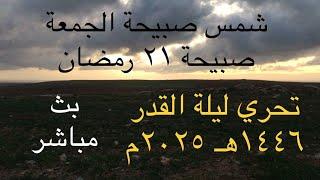 شمس صبيحة الجمعة
صبيحة ٢١ رمضان

تحري ليلة القدر
١٤٤٦هـ ٢٠٢٥م

بث
مباشر